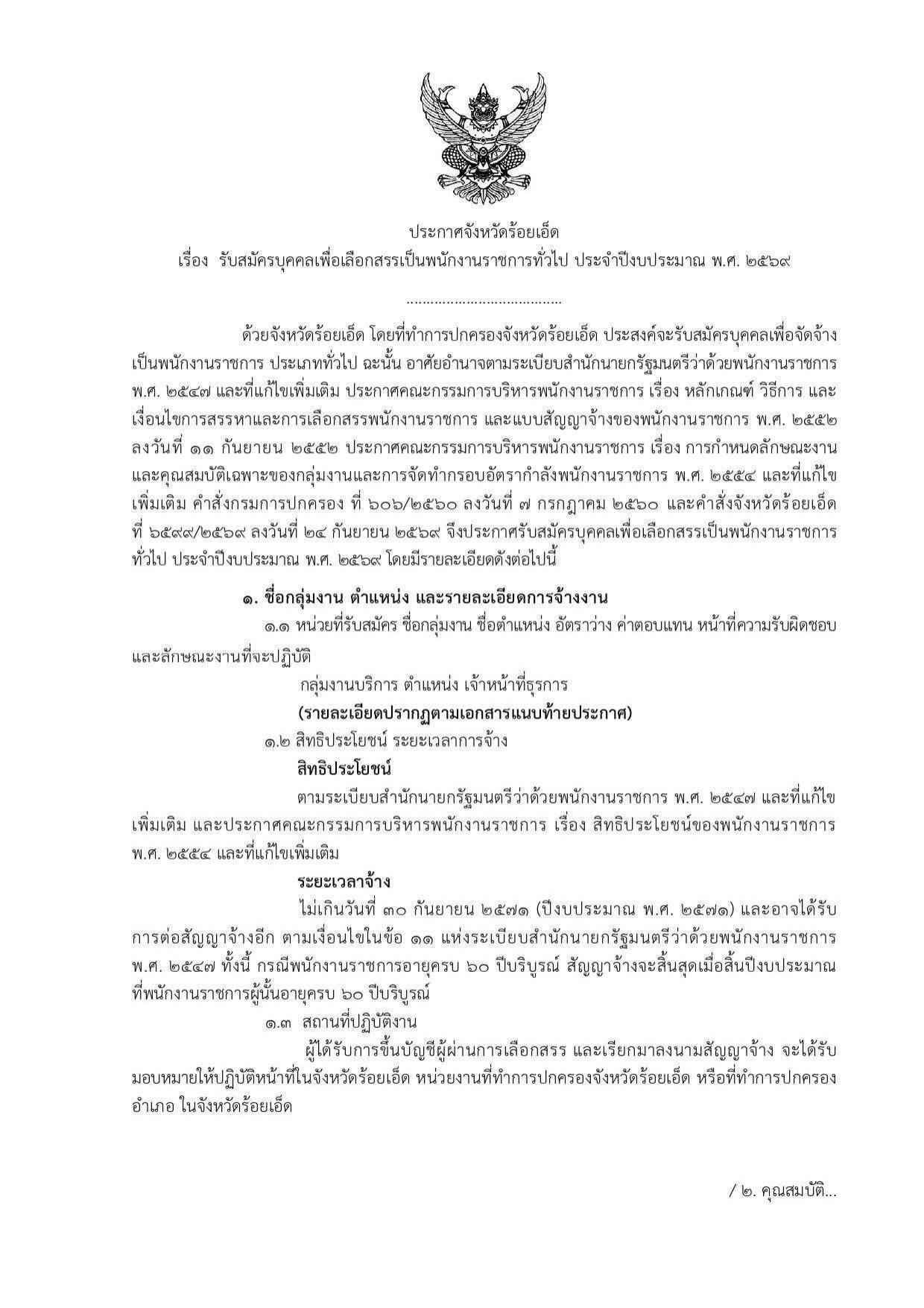 ประกาศจังหวัดร้อยเอ็ด
เรื่อง รับสมัครบุคคลเพื่อเลือกสรรเป็นพนักงานราชการทั่วไป ประจำปีงบประมาณ พ.ศ. ๒๕๖๙

ด้วยจังหวัดร้อยเอ็ด โดยที่ทำการปกครองจังหวัดร้อยเอ็ด ประสงค์จะรับสมัครบุคคลเพื่อจัดจ้างเป็นพนักงานราชการ ประเภททั่วไป ฉะนั้น อาศัยอำนาจตามระเบียบสำนักนายกรัฐมนตรีว่าด้วยพนักงานราชการ พ.ศ. ๒๕๔๗ และที่แก้ไขเพิ่มเติม ประกาศคณะกรรมการบริหารพนักงานราชการ เรื่อง หลักเกณฑ์ วิธีการ และเงื่อนไขการสรรหาและการเลือกสรรพนักงานราชการ และแบบสัญญาจ้างของพนักงานราชการ พ.ศ. ๒๕๕๒ ลงวันที่ ๑๑ กันยายน ๒๕๕๒ ประกาศคณะกรรมการบริหารพนักงานราชการ เรื่อง การกำหนดลักษณะงานและคุณสมบัติเฉพาะของกลุ่มงานและการจัดทำกรอบอัตรากำลังพนักงานราชการ พ.ศ. ๒๕๕๔ และที่แก้ไขเพิ่มเติม คำสั่งกรมการปกครอง ที่ ๖๐๖/๒๕๖๐ ลงวันที่ ๗ กรกฎาคม ๒๕๖๐ และคำสั่งจังหวัดร้อยเอ็ด ที่ ๖๕๙๙/๒๕๖๙ ลงวันที่ ๒๔ กันยายน ๒๕๖๙ จึงประกาศรับสมัครบุคคลเพื่อเลือกสรรเป็นพนักงานราชการทั่วไป ประจำปีงบประมาณ พ.ศ. ๒๕๖๙ โดยมีรายละเอียดดังต่อไปนี้

๑. ชื่อกลุ่มงาน ตำแหน่ง และรายละเอียดการจ้างงาน

๑.๑ หน่วยที่รับสมัคร ชื่อกลุ่มงาน ชื่อตำแหน่ง อัตราว่าง ค่าตอบแทน หน้าที่ความรับผิดชอบและลักษณะงานที่จะปฏิบัติ

กลุ่มงานบริการ ตำแหน่ง เจ้าหน้าที่ธุรการ

(รายละเอียดปรากฏตามเอกสารแนบท้ายประกาศ)

๑.๒ สิทธิประโยชน์ ระยะเวลาการจ้าง

สิทธิประโยชน์

ตามระเบียบสำนักนายกรัฐมนตรีว่าด้วยพนักงานราชการ พ.ศ. ๒๕๔๗ และที่แก้ไขเพิ่มเติม และประกาศคณะกรรมการบริหารพนักงานราชการ เรื่อง สิทธิประโยชน์ของพนักงานราชการ พ.ศ. ๒๕๕๔ และที่แก้ไขเพิ่มเติม

ระยะเวลาจ้าง

ไม่เกินวันที่ ๓๐ กันยายน ๒๕๗๑ (ปีงบประมาณ พ.ศ. ๒๕๗๑) และอาจได้รับการต่อสัญญาจ้างอีก ตามเงื่อนไขในข้อ ๑๑ แห่งระเบียบสำนักนายกรัฐมนตรีว่าด้วยพนักงานราชการ พ.ศ. ๒๕๔๗ ทั้งนี้ กรณีพนักงานราชการอายุครบ ๖๐ ปีบริบูรณ์ สัญญาจ้างจะสิ้นสุดเมื่อสิ้นปีงบประมาณที่พนักงานราชการผู้นั้นอายุครบ ๖๐ ปีบริบูรณ์

๑.๓ สถานที่ปฏิบัติงาน

ผู้ได้รับการขึ้นบัญชีผู้ผ่านการเลือกสรร และเรียกมาลงนามสัญญาจ้าง จะได้รับมอบหมายให้ปฏิบัติหน้าที่ในจังหวัดร้อยเอ็ด หน่วยงานที่ทำการปกครองจังหวัดร้อยเอ็ด หรือที่ทำการปกครองอำเภอ ในจังหวัดร้อยเอ็ด

/ ๒. คุณสมบัติ...